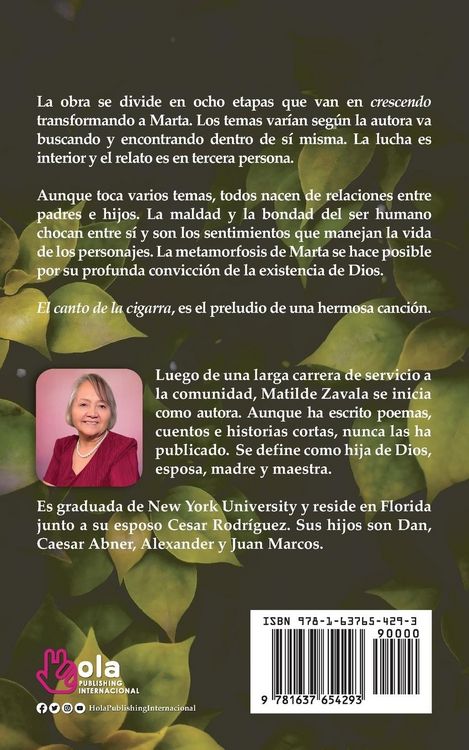 La obra se divide en ocho etapas que van en crescendo transformando a Marta. Los temas varían según la autora va buscando y encontrando dentro de sí misma. La lucha es interior y el relato es en tercera persona.

Aunque toca varios temas, todos nacen de relaciones entre padres e hijos. La maldad y la bondad del ser humano chocan entre sí y son los sentimientos que manejan la vida de los personajes. La metamorfosis de Marta se hace posible por su profunda convicción de la existencia de Dios.

El canto de la cigarra, es el preludio de una hermosa canción.

Luego de una larga carrera de servicio a la comunidad, Matilde Zavala se inicia como autora. Aunque ha escrito poemas, cuentos e historias cortas, nunca las ha publicado. Se define como hija de Dios, esposa, madre y maestra.

Es graduada de New York University y reside en Florida junto a su esposo Cesar Rodríguez. Sus hijos son Dan, Caesar Abner, Alexander y Juan Marcos.

Hola PUBLISHING INTERNACIONAL

HolaPublishingInternacional

ISBN 978-1-63765-429-3

90000

9 781637 654293